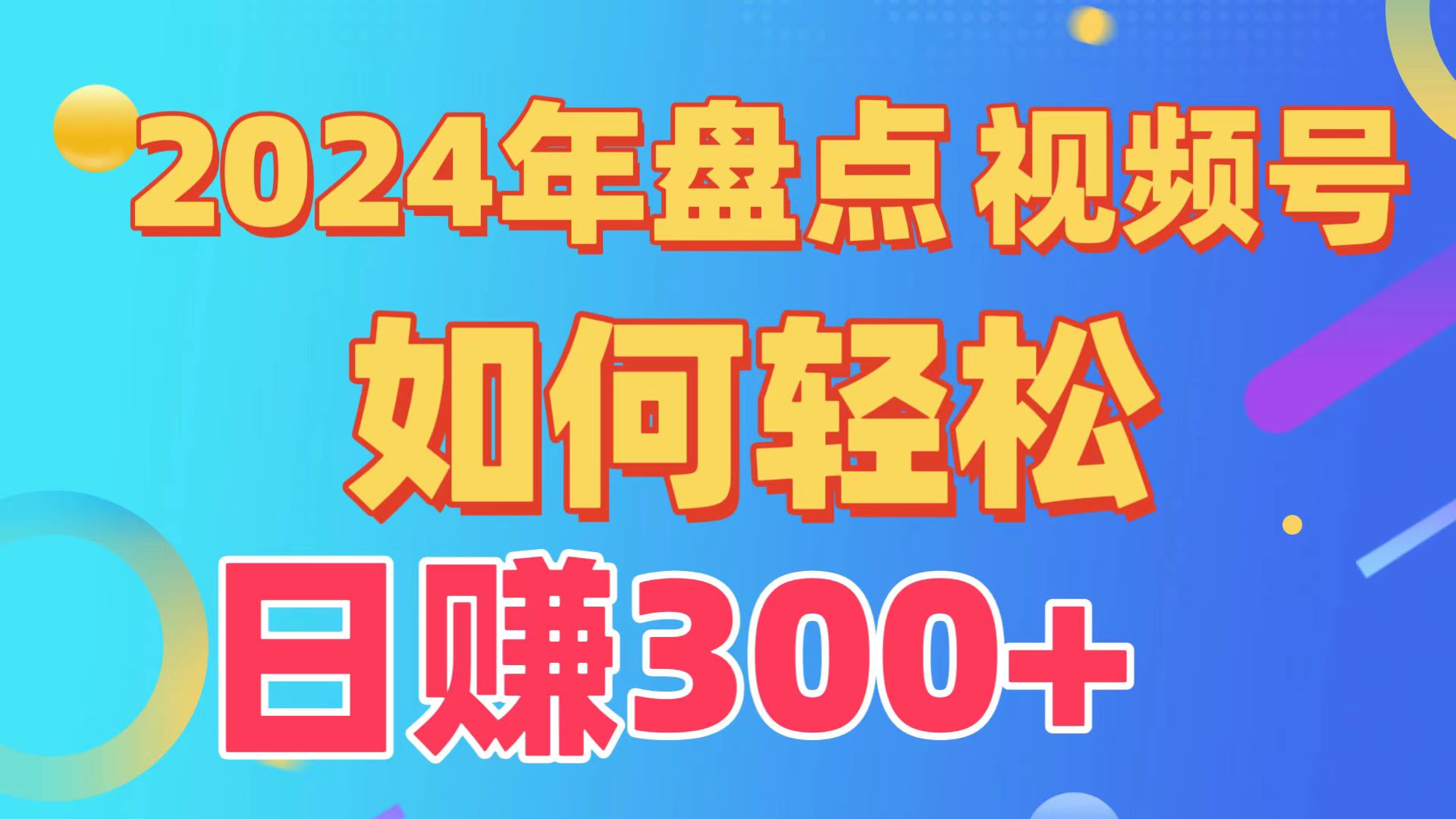 2024年盘点 视频号

如何轻松

日赚300+